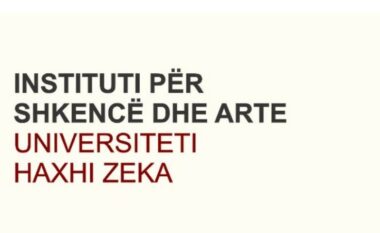 INSTITUTI PËR SHKENCË DHE ARTE
UNIVERSITETI HAXHI ZEKA